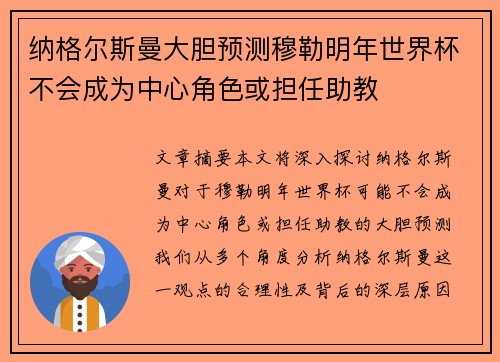 纳格尔斯曼大胆预测穆勒明年世界杯不会成为中心角色或担任助教

文章摘要本文将深入探讨纳格尔斯曼对于穆勒明年世界杯可能不会成为中心角色或担任助教的大胆预测我们从多个角度分析纳格尔斯曼这一观点的合理性及背后的深层原因